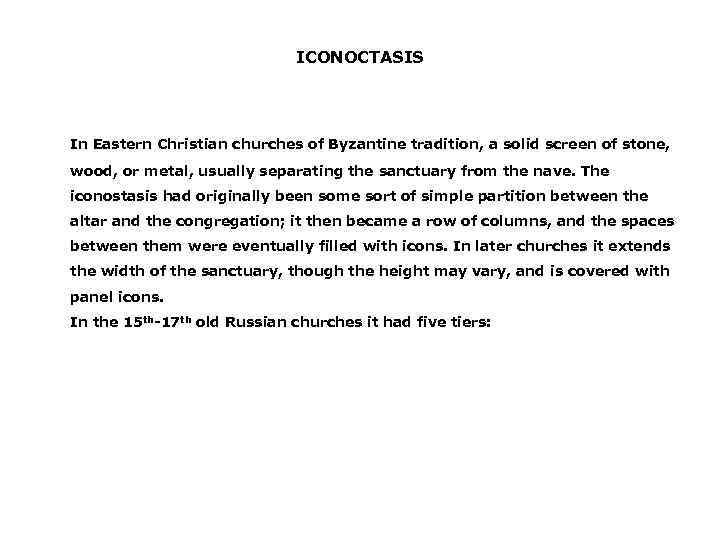 ICONOCTASIS

In Eastern Christian churches of Byzantine tradition, a solid screen of stone, wood, or metal, usually separating the sanctuary from the nave. The iconostasis had originally been some sort of simple partition between the altar and the congregation; it then became a row of columns, and the spaces between them were eventually filled with icons. In later churches it extends the width of the sanctuary, though the height may vary, and is covered with panel icons.
In the 15$^{th}$-17$^{th}$ old Russian churches it had five tiers: